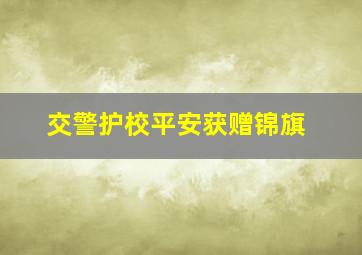 交警护校平安获赠锦旗